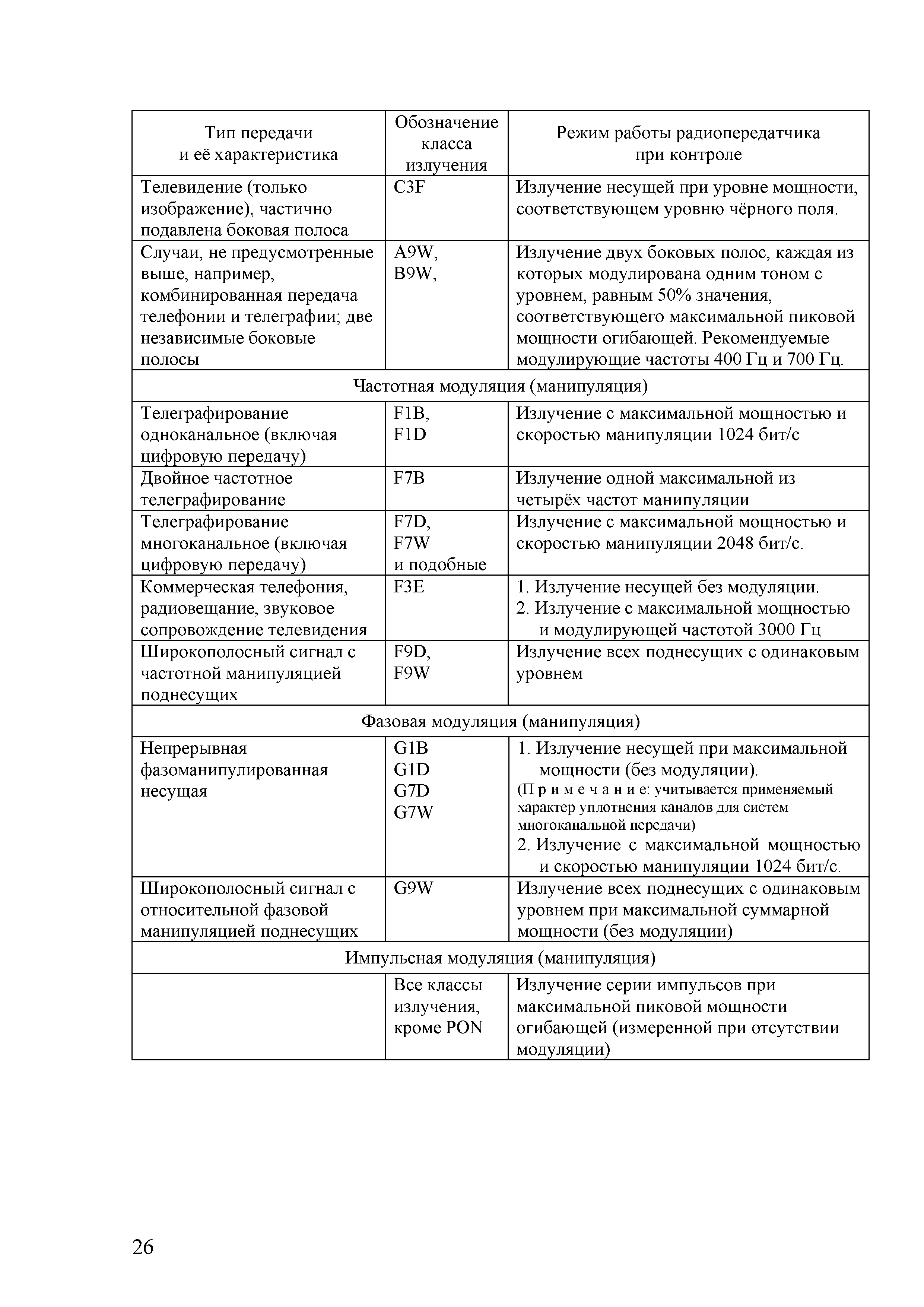 | Тип передачи и её характеристика | Обозначение класса излучения | Режим работы радиопередатчика при контроле |
|---|---|---|
| Телевидение (только изображение), частично подавлена боковая полоса | C3F | Излучение несущей при уровне мощности, соответствующем уровню чёрного поля. |
| Случаи, не предусмотренные выше, например, комбинированная передача телефонии и телеграфии; две независимые боковые полосы | A9W, B9W, | Излучение двух боковых полос, каждая из которых модулирована одним тоном с уровнем, равным 50% значения, соответствующего максимальной пиковой мощности огибающей. Рекомендуемые модулирующие частоты 400 Гц и 700 Гц. |
| Частотная модуляция (манипуляция) | | |
| Телеграфирование одноканальное (включая цифровую передачу) | F1B, F1D | Излучение с максимальной мощностью и скоростью манипуляции 1024 бит/с |
| Двойное частотное телеграфирование | F7B | Излучение одной максимальной из четырёх частот манипуляции |
| Телеграфирование многоканальное (включая цифровую передачу) | F7D, F7W и подобные | Излучение с максимальной мощностью и скоростью манипуляции 2048 бит/с. |
| Коммерческая телефония, радиовещание, звуковое сопровождение телевидения | F3E | 1. Излучение несущей без модуляции. 2. Излучение с максимальной мощностью и модулирующей частотой 3000 Гц |
| Широкополосный сигнал с частотной манипуляцией поднесущих | F9D, F9W | Излучение всех поднесущих с одинаковым уровнем |
| Фазовая модуляция (манипуляция) | | |
| Непрерывная фазоманипулированная несущая | G1B G1D G7D G7W | 1. Излучение несущей при максимальной мощности (без модуляции). (П р и м е ч а н и е: учитывается применяемый характер уплотнения каналов для систем многоканальной передачи) 2. Излучение с максимальной мощностью и скоростью манипуляции 1024 бит/с. |
| Широкополосный сигнал с относительной фазовой манипуляцией поднесущих | G9W | Излучение всех поднесущих с одинаковым уровнем при максимальной суммарной мощности (без модуляции) |
| Импульсная модуляция (манипуляция) | | |
| | Все классы излучения, кроме PON | Излучение серии импульсов при максимальной пиковой мощности огибающей (измеренной при отсутствии модуляции) |

26